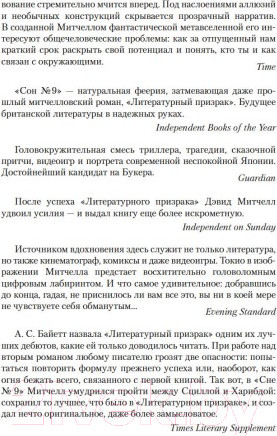 вование стремительно мчится вперед. Под наслоениями аллюзий и необычных конструкций скрывается прозрачный нарратив. В созданной Митчеллом фантастической метавселенной его интересуют общечеловеческие проблемы: как за отпущенный нам краткий срок раскрыть свой потенциал и понять, кто ты и как связан с окружающими.

Time

«Сон №9» — натуральная феерия, затмевающая даже прошлый митчелловский роман, «Литературный призрак». Будущее британской литературы в надежных руках.

Independent Books of the Year

Головокружительная смесь триллера, трагедии, сказочной притчи, видеоигр и портрета современной неспокойной Японии. Достойнейший кандидат на Букера.

Guardian

После успеха «Литературного призрака» Дэвид Митчелл удвоил усилия — и выдал книгу еще более искрометную.

Independent on Sunday

Источником вдохновения здесь служит не только литература, но также кинематограф, комиксы и даже видеоигры. Токио в изображении Митчелла предстает восхитительно головоломным цифровым лабиринтом. И что самое удивительное: добравшись до конца, гадая, не приснилось ли вам все это, вы ни в коей мере не чувствуете себя обманутым...

Evening Standard

А. С. Байетт назвала «Литературный призрак» одним их лучших дебютов, какие ей только доводилось читать. При работе над вторым романом любому писателю грозят две опасности: попытаться повторить формулу прежнего успеха или, наоборот, как огня бежать всего, связанного с первой книгой. Так вот, в «Сне № 9» Митчелл умудрился пройти между Сциллой и Харибдой: сохранил то лучшее, что было в «Литературном призраке», и создал нечто оригинальное, даже более замысловатое.

Times Literary Supplement